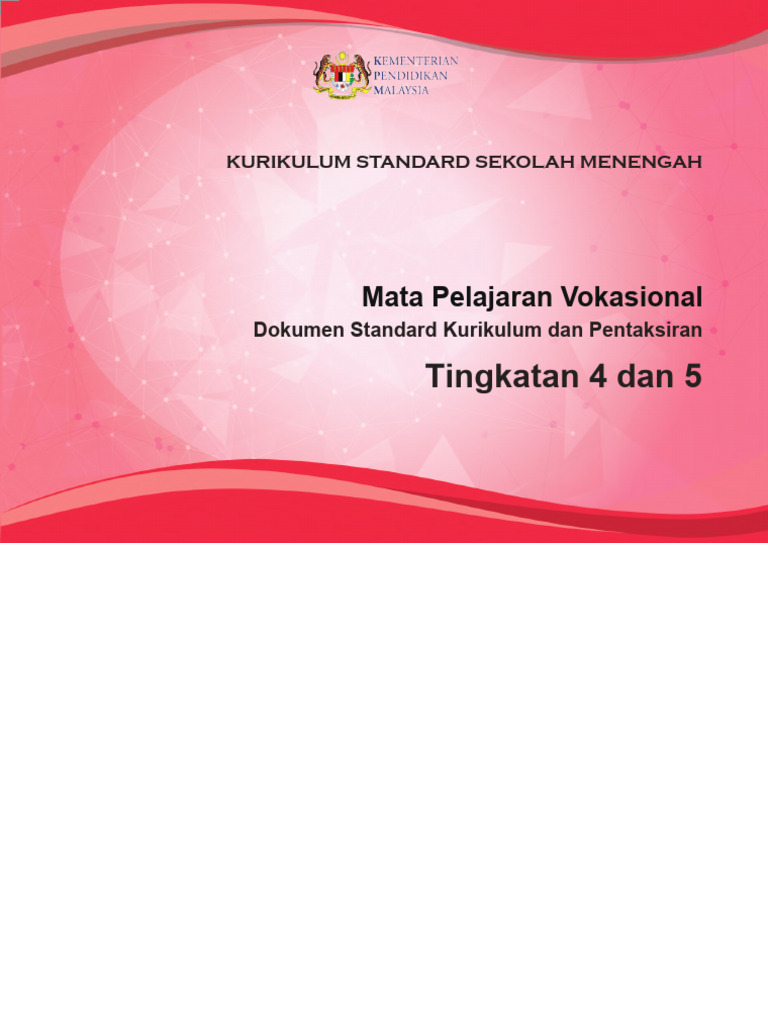 KEMENTERIAN
PENDIDIKAN
MALAYSIA

KURIKULUM STANDARD SEKOLAH MENENGAH

Mata Pelajaran Vokasional

Dokumen Standard Kurikulum dan Pentaksiran

Tingkatan 4 dan 5